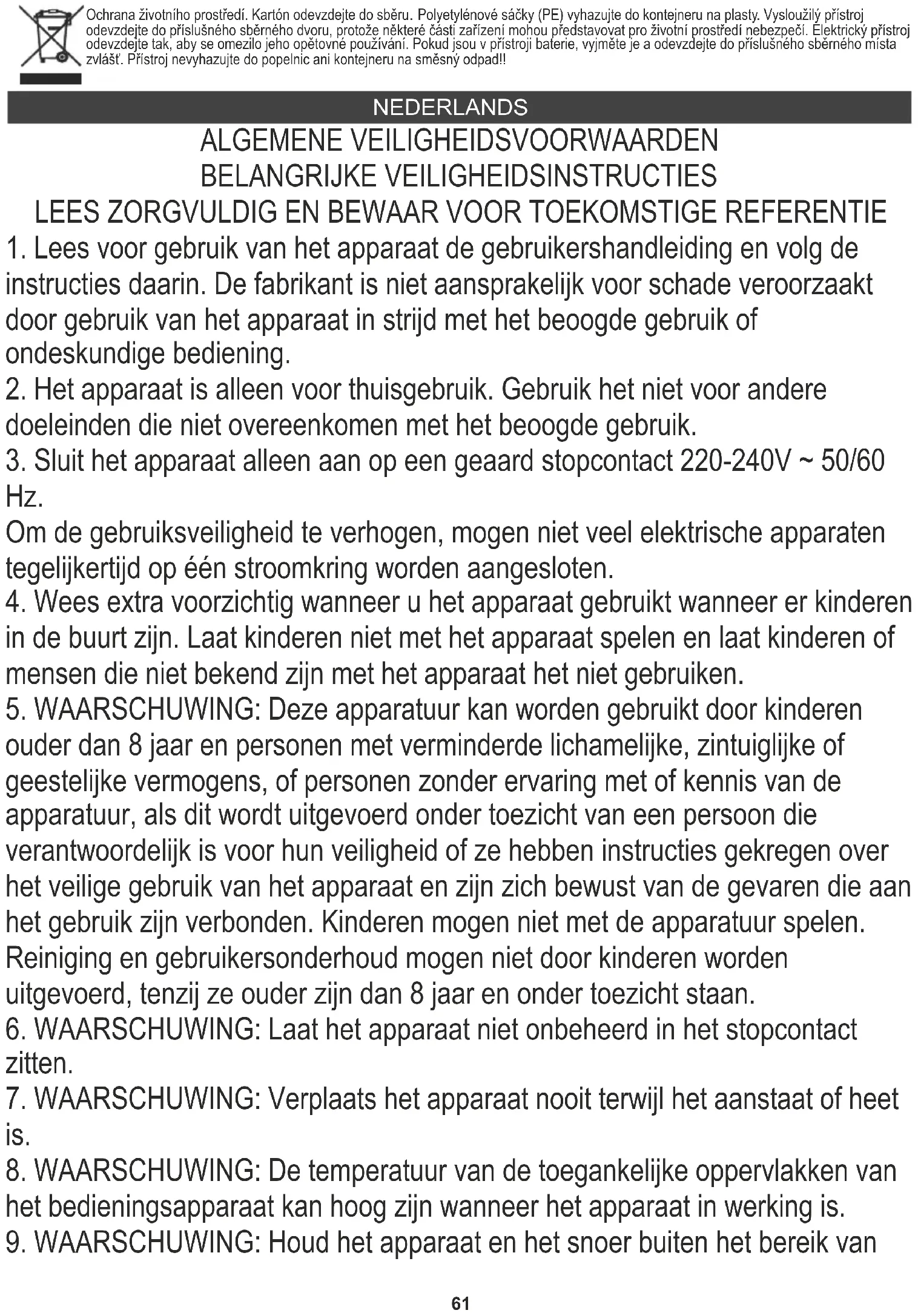 Ochrana životního prostředí. Kartón odevzdejte do sběru. Polyetylénové sáčky (PE) vyhazujte do kontejneru na plasty. Vysloužilý přístroj odevzdejte do příslušného sběrného dvoru, protože některé části zařízení mohou představovat pro životní prostředí nebezpečí. Elektrický přístroj odevzdejte tak, aby se omezilo jeho opětovné používání. Pokud jsou v přístroji baterie, vyjměte je a odevzdejte do příslušného sběrného místa zvlášť. Přístroj nevyhazujte do popelnic ani kontejneru na směsný odpad!!

NEDERLANDS

ALGEMENE VEILIGHEIDSVOORWAARDEN
BELANGRIJKE VEILIGHEIDSINSTRUCTIES
LEES ZORGVULDIG EN BEWAAR VOOR TOEKOMSTIGE REFERENTIE

1. Lees voor gebruik van het apparaat de gebruikershandleiding en volg de instructies daarin. De fabrikant is niet aansprakelijk voor schade veroorzaakt door gebruik van het apparaat in strijd met het beoogde gebruik of ondeskundige bediening.
2. Het apparaat is alleen voor thuisgebruik. Gebruik het niet voor andere doeleinden die niet overeenkomen met het beoogde gebruik.
3. Sluit het apparaat alleen aan op een geaard stopcontact 220-240V ~ 50/60 Hz.
Om de gebruiksveiligheid te verhogen, mogen niet veel elektrische apparaten tegelijkertijd op één stroomkring worden aangesloten.
4. Wees extra voorzichtig wanneer u het apparaat gebruikt wanneer er kinderen in de buurt zijn. Laat kinderen niet met het apparaat spelen en laat kinderen of mensen die niet bekend zijn met het apparaat het niet gebruiken.
5. WAARSCHUWING: Deze apparatuur kan worden gebruikt door kinderen ouder dan 8 jaar en personen met verminderde lichamelijke, zintuiglijke of geestelijke vermogens, of personen zonder ervaring met of kennis van de apparatuur, als dit wordt uitgevoerd onder toezicht van een persoon die verantwoordelijk is voor hun veiligheid of ze hebben instructies gekregen over het veilige gebruik van het apparaat en zijn zich bewust van de gevaren die aan het gebruik zijn verbonden. Kinderen mogen niet met de apparatuur spelen. Reiniging en gebruikersonderhoud mogen niet door kinderen worden uitgevoerd, tenzij ze ouder zijn dan 8 jaar en onder toezicht staan.
6. WAARSCHUWING: Laat het apparaat niet onbeheerd in het stopcontact zitten.
7. WAARSCHUWING: Verplaats het apparaat nooit terwijl het aanstaat of heet is.
8. WAARSCHUWING: De temperatuur van de toegankelijke oppervlakken van het bedieningsapparaat kan hoog zijn wanneer het apparaat in werking is.
9. WAARSCHUWING: Houd het apparaat en het snoer buiten het bereik van

61